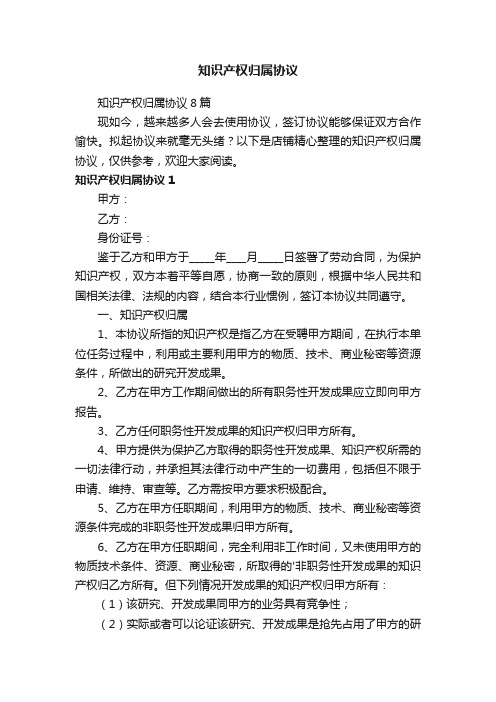 知识产权归属协议

知识产权归属协议 8 篇

现如今，越来越多人会去使用协议，签订协议能够保证双方合作愉快。拟起协议来就毫无头绪？以下是店铺精心整理的知识产权归属协议，仅供参考，欢迎大家阅读。

知识产权归属协议 1

甲方：

乙方：

身份证号：

鉴于乙方和甲方于_____年____月_____日签署了劳动合同，为保护知识产权，双方本着平等自愿，协商一致的原则，根据中华人民共和国相关法律、法规的内容，结合本行业惯例，签订本协议共同遵守。

一、知识产权归属

1、本协议所指的知识产权是指乙方在受聘甲方期间，在执行本单位任务过程中，利用或主要利用甲方的物质、技术、商业秘密等资源条件，所做出的研究开发成果。

2、乙方在甲方工作期间做出的所有职务性开发成果应立即向甲方报告。

3、乙方任何职务性开发成果的知识产权归甲方所有。

4、甲方提供为保护乙方取得的职务性开发成果、知识产权所需的一切法律行动，并承担其法律行动中产生的一切费用，包括但不限于申请、维持、审查等。乙方需按甲方要求积极配合。

5、乙方在甲方任职期间，利用甲方的物质、技术、商业秘密等资源条件完成的非职务性开发成果归甲方所有。

6、乙方在甲方任职期间，完全利用非工作时间，又未使用甲方的物质技术条件、资源、商业秘密，所取得的'非职务性开发成果的知识产权归乙方所有。但下列情况开发成果的知识产权归甲方所有：

（1）该研究、开发成果同甲方的业务具有竞争性；

（2）实际或者可以论证该研究、开发成果是抢先占用了甲方的研